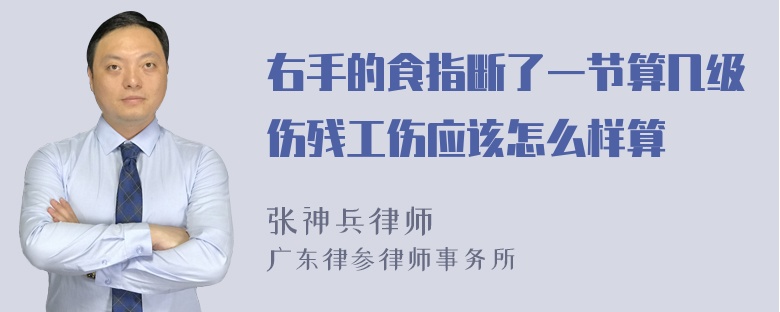 右手的食指断了一节算几级伤残工伤应该怎么样算

张神兵律师
广东律参律师事务所